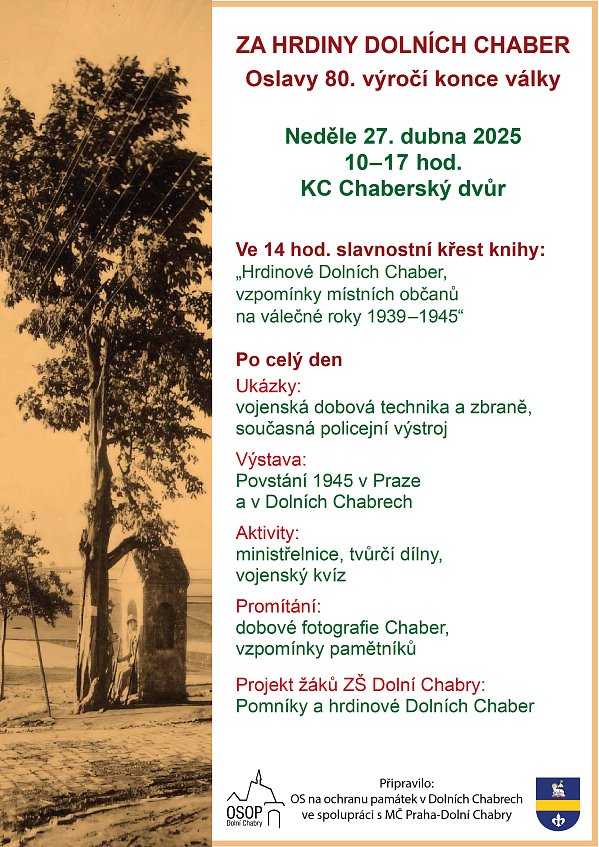 ZA HRDINY DOLNÍCH CHABER
Oslavy 80. výročí konce války

Neděle 27. dubna 2025
10–17 hod.
KC Chaberský dvůr

Ve 14 hod. slavnostní křest knihy:
„Hrdinové Dolních Chaber, vzpomínky místních občanů na válečné roky 1939–1945“

Po celý den

Ukázky:
vojenská dobová technika a zbraně, současná policejní výstroj

Výstava:
Povstání 1945 v Praze a v Dolních Chabrech

Aktivity:
ministřelnice, tvůrčí dílny, vojenský kvíz

Promítání:
dobové fotografie Chaber, vzpomínky pamětníků

Projekt žáků ZŠ Dolní Chabry:
Pomníky a hrdinové Dolních Chaber

OSOP
Dolní Chabry

Připravilo:
OS na ochranu památek v Dolních Chabrech ve spolupráci s MČ Praha-Dolní Chabry